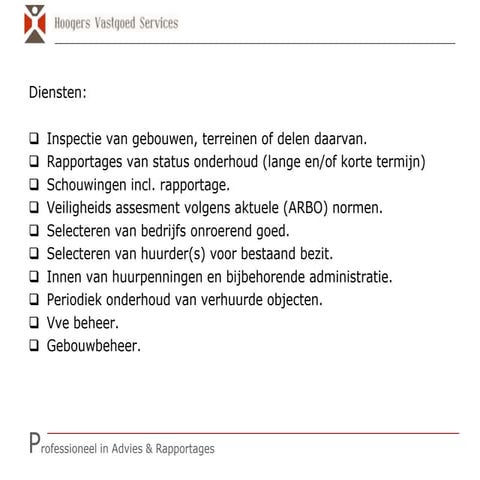 Hoogers Vastgoed Services

Diensten:

❑ Inspectie van gebouwen, terreinen of delen daarvan.
❑ Rapportages van status onderhoud (lange en/of korte termijn)
❑ Schouwingen incl. rapportage.
❑ Veiligheids assesment volgens aktuele (ARBO) normen.
❑ Selecteren van bedrijfs onroerend goed.
❑ Selecteren van huurder(s) voor bestaand bezit.
❑ Innen van huurpenningen en bijbehorende administratie.
❑ Periodiek onderhoud van verhuurde objecten.
❑ Vve beheer.
❑ Gebouwbeheer.

Professioneel in Advies & Rapportages